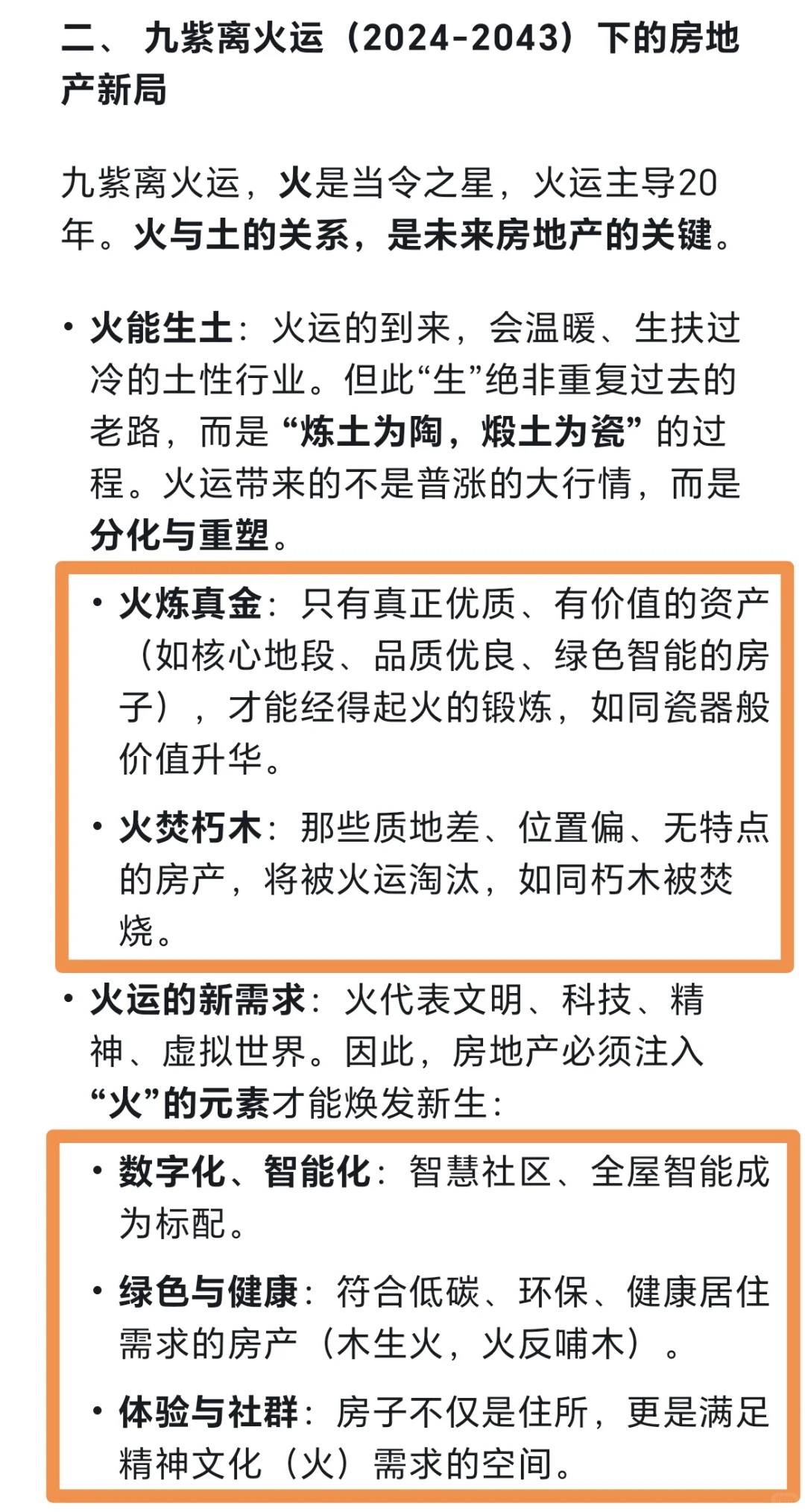 二、 九紫离火运（2024-2043）下的房地产新局

九紫离火运，火是当令之星，火运主导20年。火与土的关系，是未来房地产的关键。

• 火能生土：火运的到来，会温暖、生扶过冷的土性行业。但此“生”绝非重复过去的老路，而是 “炼土为陶，煅土为瓷” 的过程。火运带来的不是普涨的大行情，而是分化与重塑。

• 火炼真金：只有真正优质、有价值的资产（如核心地段、品质优良、绿色智能的房子），才能经得起火的锻炼，如同瓷器般价值升华。

• 火焚朽木：那些质地差、位置偏、无特点的房产，将被火运淘汰，如同朽木被焚烧。

• 火运的新需求：火代表文明、科技、精神、虚拟世界。因此，房地产必须注入“火”的元素才能焕发新生：

• 数字化、智能化：智慧社区、全屋智能成为标配。

• 绿色与健康：符合低碳、环保、健康居住需求的房产（木生火，火反哺木）。

• 体验与社群：房子不仅是住所，更是满足精神文化（火）需求的空间。